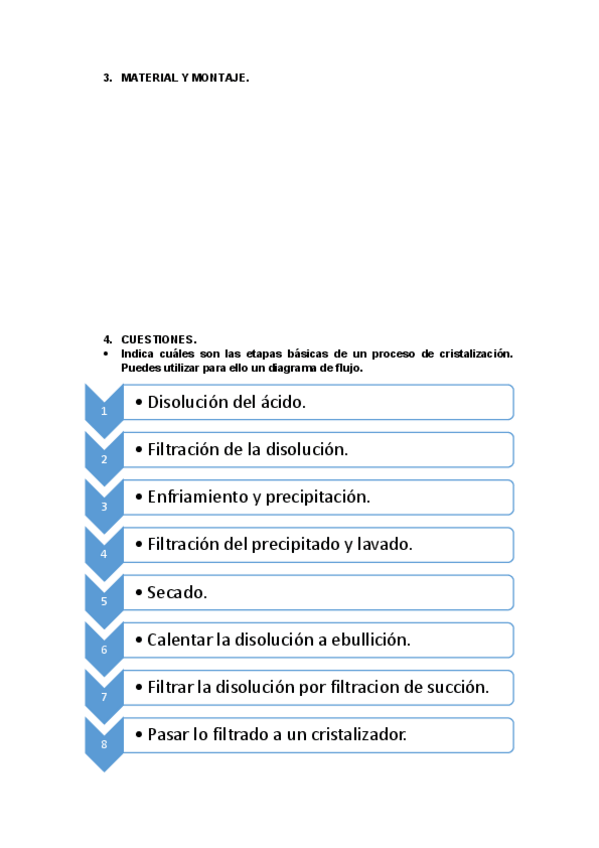 3. MATERIAL Y MONTAJE.

4. CUESTIONES.
• Indica cuáles son las etapas básicas de un proceso de cristalización. Puedes utilizar para ello un diagrama de flujo.

1
• Disolución del ácido.

2
• Filtración de la disolución.

3
• Enfriamiento y precipitación.

4
• Filtración del precipitado y lavado.

5
• Secado.

6
• Calentar la disolución a ebullición.

7
• Filtrar la disolución por filtracion de succión.

8
• Pasar lo filtrado a un cristalizador.